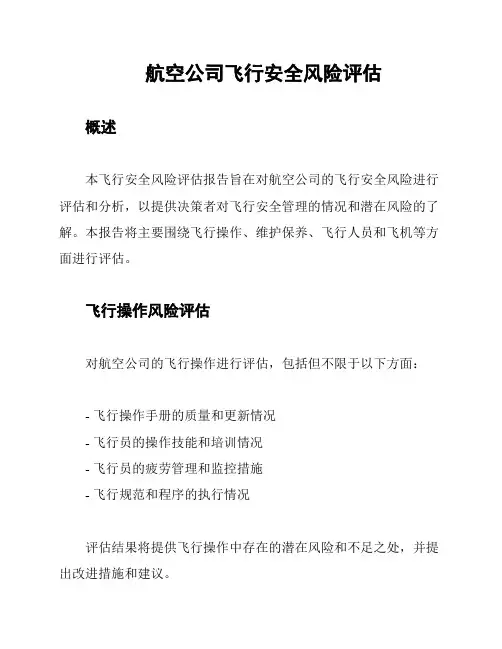 航空公司飞行安全风险评估

概述

本飞行安全风险评估报告旨在对航空公司的飞行安全风险进行评估和分析，以提供决策者对飞行安全管理的情况和潜在风险的了解。本报告将主要围绕飞行操作、维护保养、飞行人员和飞机等方面进行评估。

飞行操作风险评估

对航空公司的飞行操作进行评估，包括但不限于以下方面：

- 飞行操作手册的质量和更新情况
- 飞行员的操作技能和培训情况
- 飞行员的疲劳管理和监控措施
- 飞行规范和程序的执行情况

评估结果将提供飞行操作中存在的潜在风险和不足之处，并提出改进措施和建议。